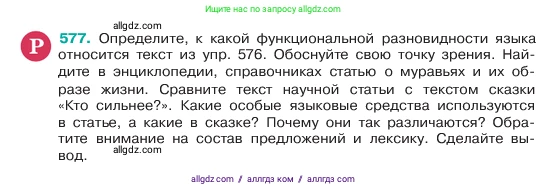 Ищите нас по запросу allgdz.com

allgdz.com

Р 577. Определите, к какой функциональной разновидности языка относится текст из упр. 576. Обоснуйте свою точку зрения. Найдите в энциклопедии, справочниках статью о муравьях и их образе жизни. Сравните текст научной статьи с текстом сказки «Кто сильнее?». Какие особые языковые средства используются в статье, а какие в сказке? Почему они так различаются? Обратите внимание на состав предложений и лексику. Сделайте вывод.

allgdz.com

allgdz com // аллгдз ком // аллгдз com